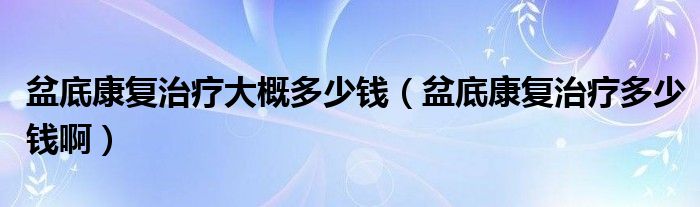 盆底康复治疗大概多少钱（盆底康复治疗多少钱啊）